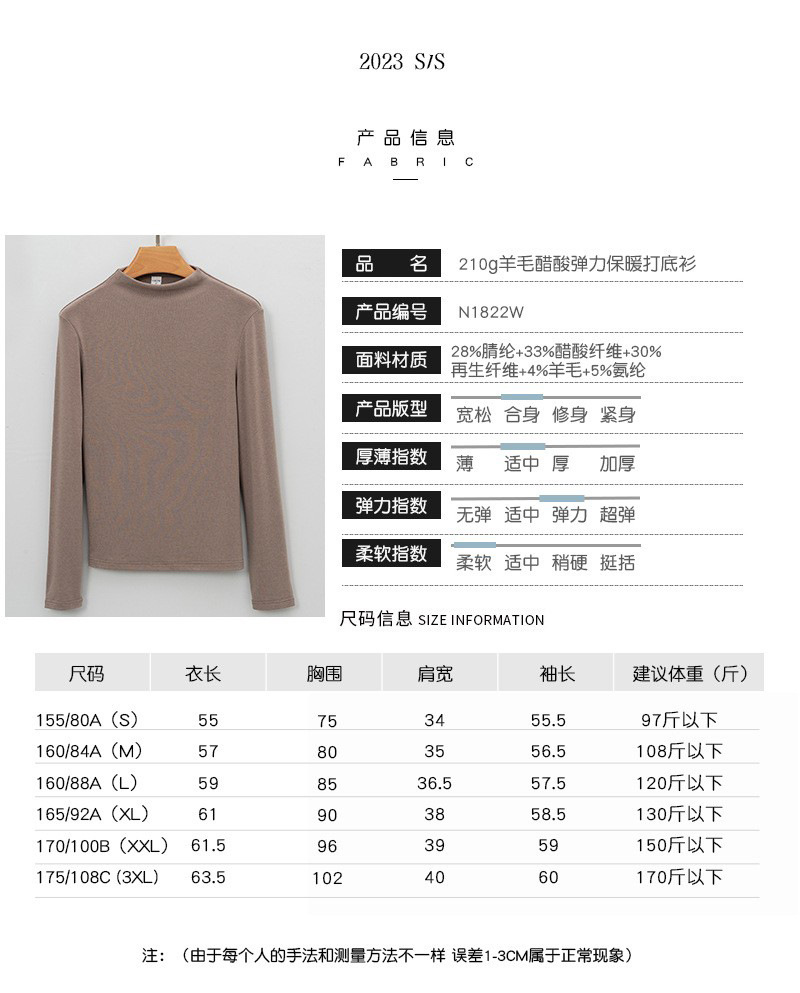 2023 S/S

产品信息
FABRIC

品　　名　210g羊毛醋酸弹力保暖打底衫

产品编号　N1822W

面料材质　28%腈纶+33%醋酸纤维+30%再生纤维+4%羊毛+5%氨纶

产品版型　宽松　合身　修身　紧身

厚薄指数　薄　适中　厚　加厚

弹力指数　无弹　适中　弹力　超弹

柔软指数　柔软　适中　稍硬　挺括

尺码信息 SIZE INFORMATION

| 尺码 | 衣长 | 胸围 | 肩宽 | 袖长 | 建议体重（斤） |
|---|---|---|---|---|---|
| 155/80A（S） | 55 | 75 | 34 | 55.5 | 97斤以下 |
| 160/84A（M） | 57 | 80 | 35 | 56.5 | 108斤以下 |
| 160/88A（L） | 59 | 85 | 36.5 | 57.5 | 120斤以下 |
| 165/92A（XL） | 61 | 90 | 38 | 58.5 | 130斤以下 |
| 170/100B（XXL） | 61.5 | 96 | 39 | 59 | 150斤以下 |
| 175/108C（3XL） | 63.5 | 102 | 40 | 60 | 170斤以下 |

注：（由于每个人的手法和测量方法不一样 误差1-3CM属于正常现象）